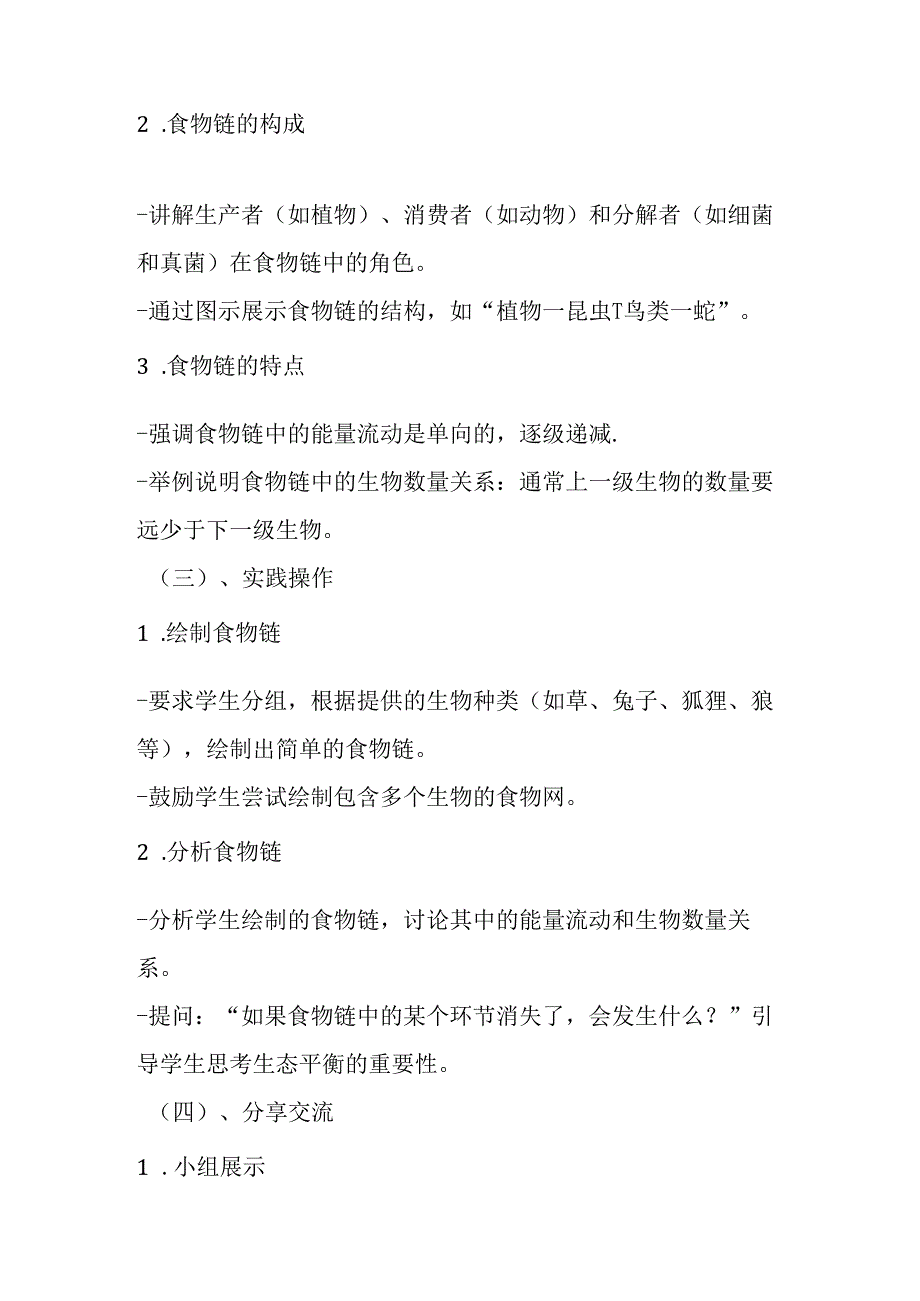 2 .食物链的构成

-讲解生产者（如植物）、消费者（如动物）和分解者（如细菌和真菌）在食物链中的角色。
-通过图示展示食物链的结构，如“植物一昆虫T鸟类一蛇”。

3 .食物链的特点

-强调食物链中的能量流动是单向的，逐级递减.
-举例说明食物链中的生物数量关系：通常上一级生物的数量要远少于下一级生物。

（三）、实践操作

1 .绘制食物链

-要求学生分组，根据提供的生物种类（如草、兔子、狐狸、狼等），绘制出简单的食物链。
-鼓励学生尝试绘制包含多个生物的食物网。

2 .分析食物链

-分析学生绘制的食物链，讨论其中的能量流动和生物数量关系。
-提问：“如果食物链中的某个环节消失了，会发生什么？”引导学生思考生态平衡的重要性。

（四）、分享交流

1 .小组展示